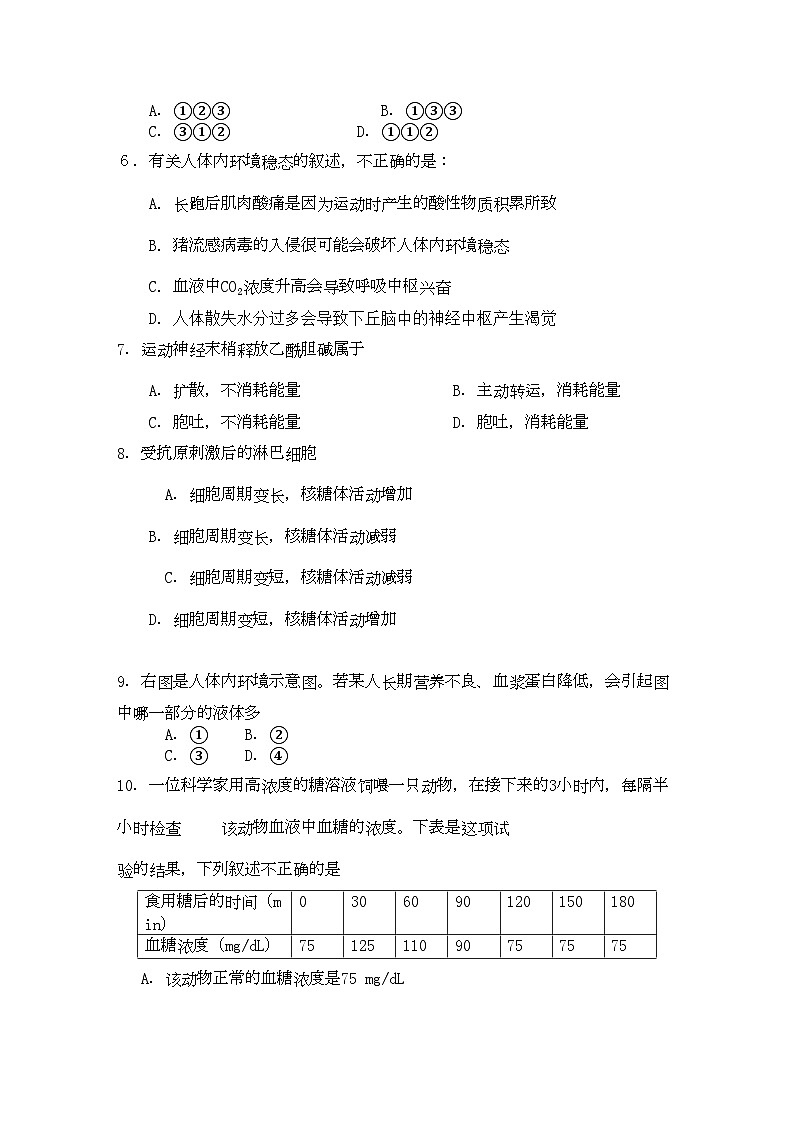 A. ①②③　　B. ①③③
C. ③①②　　D. ①①②

6．有关人体内环境稳态的叙述，不正确的是：

A. 长跑后肌肉酸痛是因为运动时产生的酸性物质积累所致

B. 猪流感病毒的入侵很可能会破坏人体内环境稳态

C. 血液中$CO_2$浓度升高会导致呼吸中枢兴奋

D. 人体散失水分过多会导致下丘脑中的神经中枢产生渴觉

7. 运动神经末梢释放乙酰胆碱属于

A. 扩散，不消耗能量　　B. 主动转运，消耗能量
C. 胞吐，不消耗能量　　D. 胞吐，消耗能量

8. 受抗原刺激后的淋巴细胞

A. 细胞周期变长，核糖体活动增加

B. 细胞周期变长，核糖体活动减弱

C. 细胞周期变短，核糖体活动减弱

D. 细胞周期变短，核糖体活动增加

9. 右图是人体内环境示意图。若某人长期营养不良、血浆蛋白降低，会引起图中哪一部分的液体多

A. ①　B. ②
C. ③　D. ④

10. 一位科学家用高浓度的糖溶液饲喂一只动物，在接下来的3小时内，每隔半小时检查　该动物血液中血糖的浓度。下表是这项试验的结果，下列叙述不正确的是

| 食用糖后的时间 (min) | 0 | 30 | 60 | 90 | 120 | 150 | 180 |
|---|---|---|---|---|---|---|---|
| 血糖浓度 (mg/dL) | 75 | 125 | 110 | 90 | 75 | 75 | 75 |

A. 该动物正常的血糖浓度是75 mg/dL